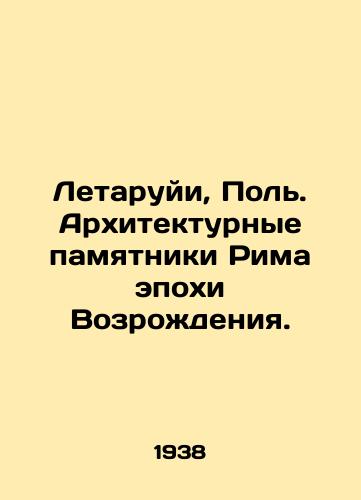 Летаруйи, Поль. Архитектурные памятники Рима эпохи Возрождения.

1938